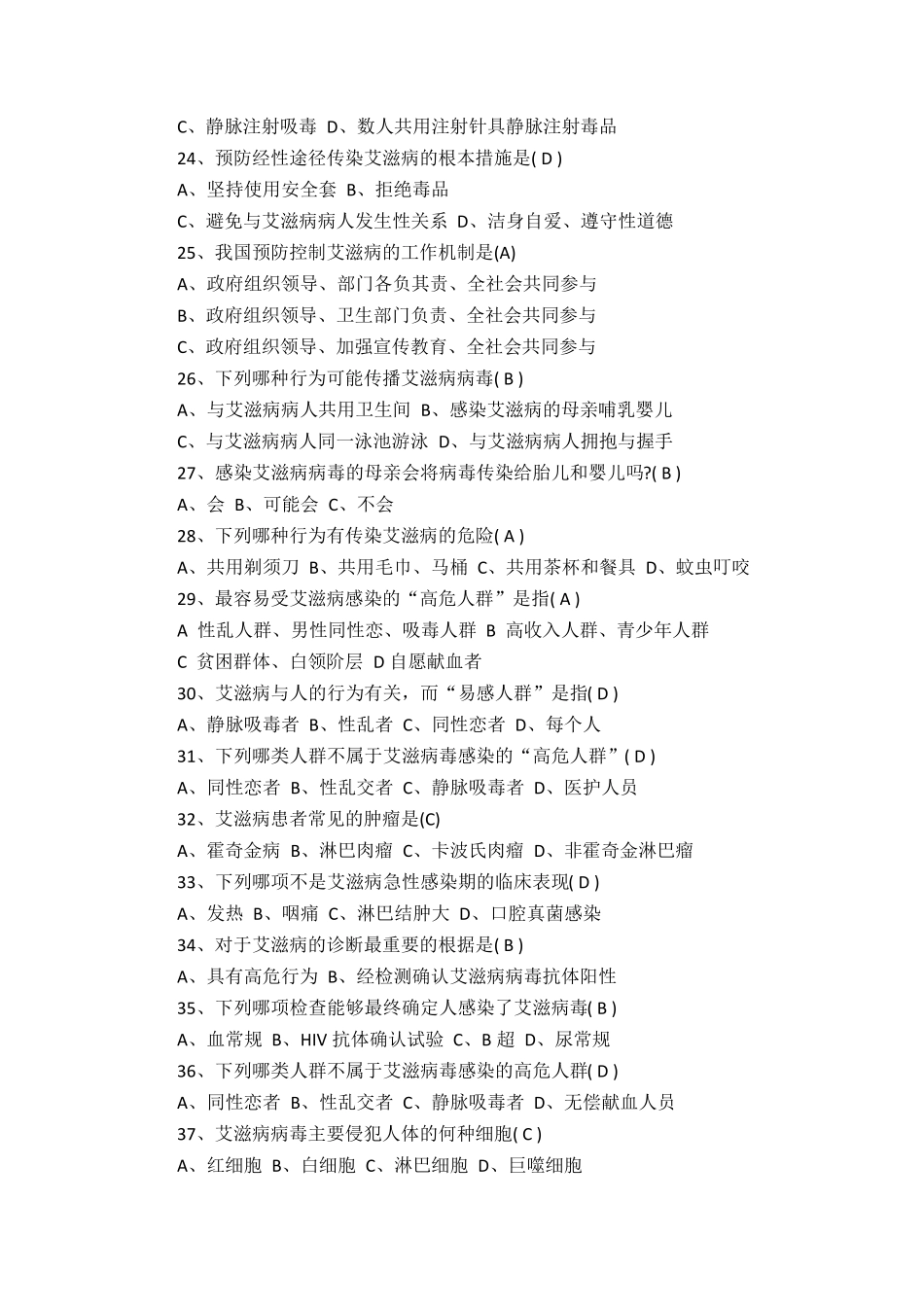 C、静脉注射吸毒 D、数人共用注射针具静脉注射毒品
24、预防经性途径传染艾滋病的根本措施是( D )
A、坚持使用安全套 B、拒绝毒品
C、避免与艾滋病病人发生性关系 D、洁身自爱、遵守性道德
25、我国预防控制艾滋病的工作机制是(A)
A、政府组织领导、部门各负其责、全社会共同参与
B、政府组织领导、卫生部门负责、全社会共同参与
C、政府组织领导、加强宣传教育、全社会共同参与
26、下列哪种行为可能传播艾滋病病毒( B )
A、与艾滋病病人共用卫生间 B、感染艾滋病的母亲哺乳婴儿
C、与艾滋病病人同一泳池游泳 D、与艾滋病病人拥抱与握手
27、感染艾滋病病毒的母亲会将病毒传染给胎儿和婴儿吗?( B )
A、会 B、可能会 C、不会
28、下列哪种行为有传染艾滋病的危险( A )
A、共用剃须刀 B、共用毛巾、马桶 C、共用茶杯和餐具 D、蚊虫叮咬
29、最容易受艾滋病感染的“高危人群”是指( A )
A 性乱人群、男性同性恋、吸毒人群 B 高收入人群、青少年人群
C 贫困群体、白领阶层 D 自愿献血者
30、艾滋病与人的行为有关，而“易感人群”是指( D )
A、静脉吸毒者 B、性乱者 C、同性恋者 D、每个人
31、下列哪类人群不属于艾滋病毒感染的“高危人群”( D )
A、同性恋者 B、性乱交者 C、静脉吸毒者 D、医护人员
32、艾滋病患者常见的肿瘤是(C)
A、霍奇金病 B、淋巴肉瘤 C、卡波氏肉瘤 D、非霍奇金淋巴瘤
33、下列哪项不是艾滋病急性感染期的临床表现( D )
A、发热 B、咽痛 C、淋巴结肿大 D、口腔真菌感染
34、对于艾滋病的诊断最重要的根据是( B )
A、具有高危行为 B、经检测确认艾滋病病毒抗体阳性
35、下列哪项检查能够最终确定人感染了艾滋病毒( B )
A、血常规 B、HIV 抗体确认试验 C、B 超 D、尿常规
36、下列哪类人群不属于艾滋病毒感染的高危人群( D )
A、同性恋者 B、性乱交者 C、静脉吸毒者 D、无偿献血人员
37、艾滋病病毒主要侵犯人体的何种细胞( C )
A、红细胞 B、白细胞 C、淋巴细胞 D、巨噬细胞